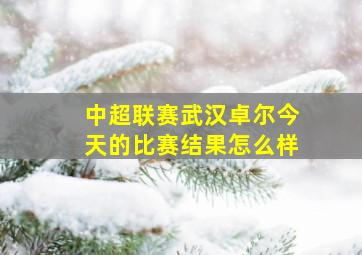 中超联赛武汉卓尔今天的比赛结果怎么样